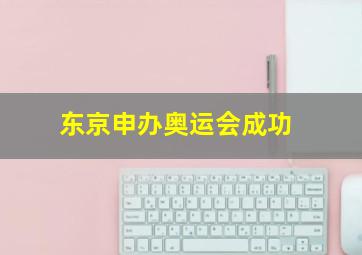 东京申办奥运会成功